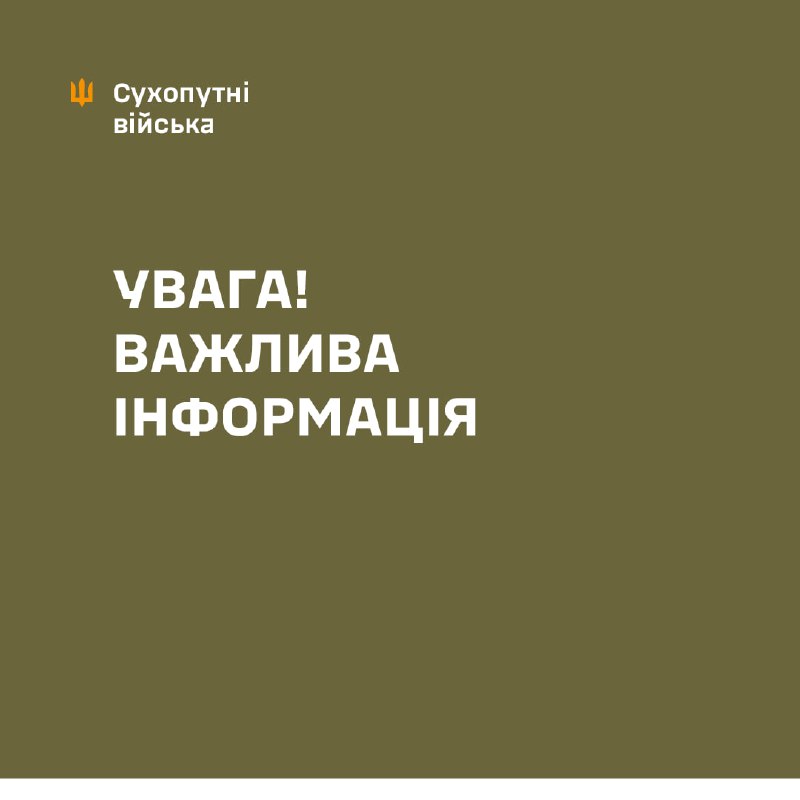 Сухопутні війська

УВАГА!
ВАЖЛИВА
ІНФОРМАЦІЯ